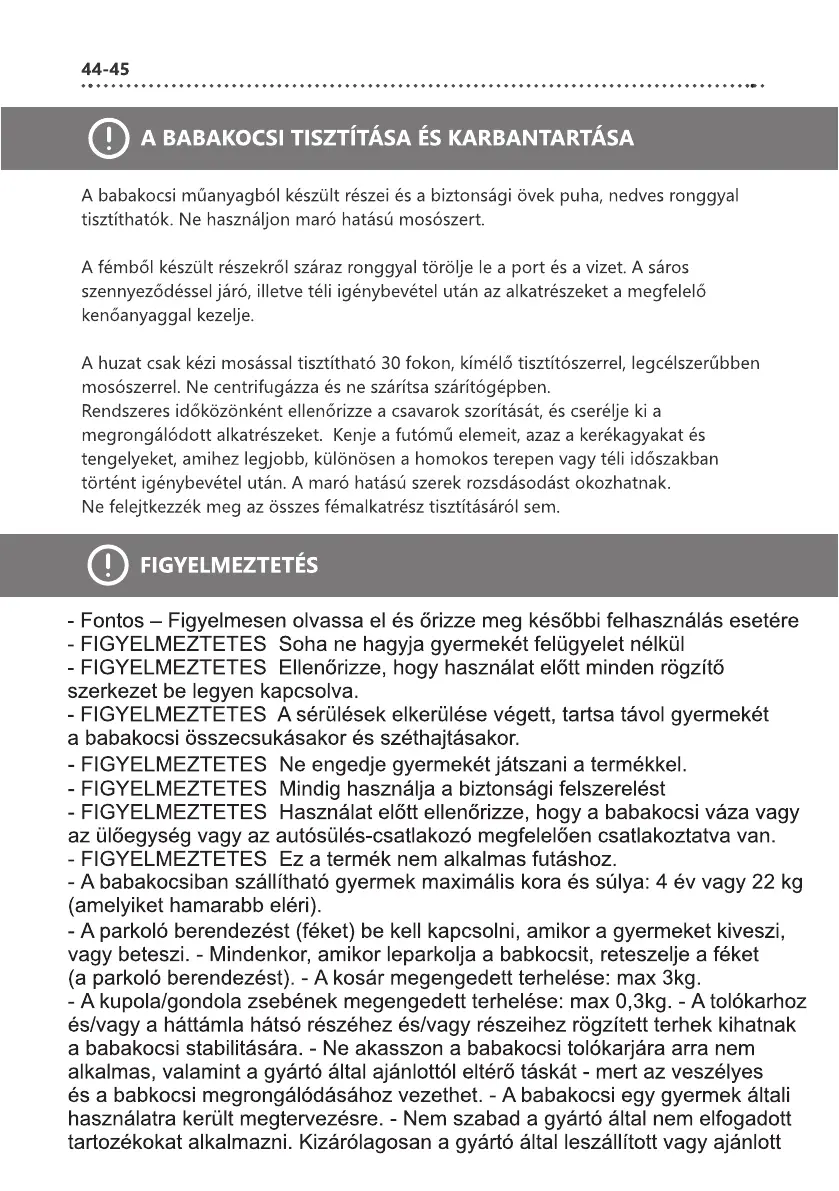 44-45

A BABAKOCSI TISZTÍTÁSA ÉS KARBANTARTÁSA

A babakocsi műanyagból készült részei és a biztonsági övek puha, nedves ronggyal tisztíthatók. Ne használjon maró hatású mosószert.

A fémből készült részekről száraz ronggyal törölje le a port és a vizet. A sáros szennyeződéssel járó, illetve téli igénybevétel után az alkatrészeket a megfelelő kenőanyaggal kezelje.

A huzat csak kézi mosással tisztítható 30 fokon, kímélő tisztítószerrel, legcélszerűbben mosószerrel. Ne centrifugázza és ne szárítsa szárítógépben.
Rendszeres időközönként ellenőrizze a csavarok szorítását, és cserélje ki a megrongálódott alkatrészeket. Kenje a futómű elemeit, azaz a kerékagyakat és tengelyeket, amihez legjobb, különösen a homokos terepen vagy téli időszakban történt igénybevétel után. A maró hatású szerek rozsdásodást okozhatnak.
Ne felejtkezzék meg az összes fémalkatrész tisztításáról sem.

FIGYELMEZTETÉS

- Fontos – Figyelmesen olvassa el és őrizze meg későbbi felhasználás esetére
- FIGYELMEZTETES Soha ne hagyja gyermekét felügyelet nélkül
- FIGYELMEZTETES Ellenőrizze, hogy használat előtt minden rögzítő szerkezet be legyen kapcsolva.
- FIGYELMEZTETES A sérülések elkerülése végett, tartsa távol gyermekét a babakocsi összecsukásakor és széthajtásakor.
- FIGYELMEZTETES Ne engedje gyermekét játszani a termékkel.
- FIGYELMEZTETES Mindig használja a biztonsági felszerelést
- FIGYELMEZTETES Használat előtt ellenőrizze, hogy a babakocsi váza vagy az ülőegység vagy az autósülés-csatlakozó megfelelően csatlakoztatva van.
- FIGYELMEZTETES Ez a termék nem alkalmas futáshoz.
- A babakocsiban szállítható gyermek maximális kora és súlya: 4 év vagy 22 kg (amelyiket hamarabb eléri).
- A parkoló berendezést (féket) be kell kapcsolni, amikor a gyermeket kiveszi, vagy beteszi. - Mindenkor, amikor leparkolja a babkocsit, reteszelje a féket (a parkoló berendezést). - A kosár megengedett terhelése: max 3kg.
- A kupola/gondola zsebének megengedett terhelése: max 0,3kg. - A tolókarhoz és/vagy a háttámla hátsó részéhez és/vagy részeihez rögzített terhek kihatnak a babakocsi stabilitására. - Ne akasszon a babakocsi tolókarjára arra nem alkalmas, valamint a gyártó által ajánlottól eltérő táskát - mert az veszélyes és a babkocsi megrongálódásához vezethet. - A babakocsi egy gyermek általi használatra került megtervezésre. - Nem szabad a gyártó által nem elfogadott tartozékokat alkalmazni. Kizárólagosan a gyártó által leszállított vagy ajánlott